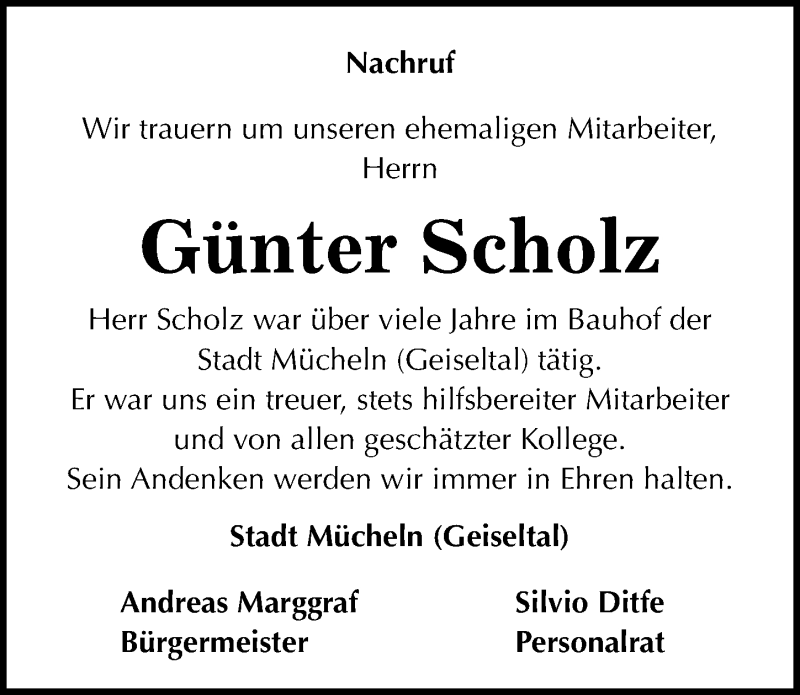 Nachruf

Wir trauern um unseren ehemaligen Mitarbeiter, Herrn

Günter Scholz

Herr Scholz war über viele Jahre im Bauhof der Stadt Mücheln (Geiseltal) tätig. Er war uns ein treuer, stets hilfsbereiter Mitarbeiter und von allen geschätzter Kollege. Sein Andenken werden wir immer in Ehren halten.

Stadt Mücheln (Geiseltal)

Andreas Marggraf
Bürgermeister

Silvio Ditfe
Personalrat